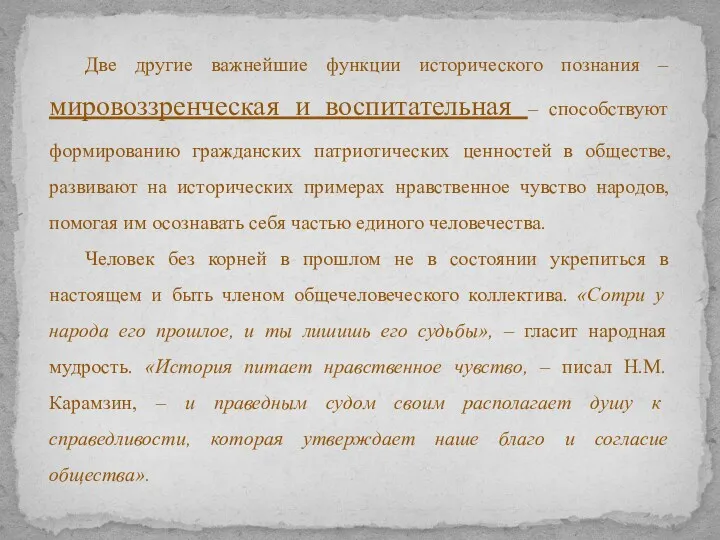 Две другие важнейшие функции исторического познания – мировоззренческая и воспитательная – способствуют формированию гражданских патриотических ценностей в обществе, развивают на исторических примерах нравственное чувство народов, помогая им осознавать себя частью единого человечества.

Человек без корней в прошлом не в состоянии укрепиться в настоящем и быть членом общечеловеческого коллектива. «Сотри у народа его прошлое, и ты лишишь его судьбы», – гласит народная мудрость. «История питает нравственное чувство, – писал Н.М. Карамзин, – и праведным судом своим располагает душу к справедливости, которая утверждает наше благо и согласие общества».